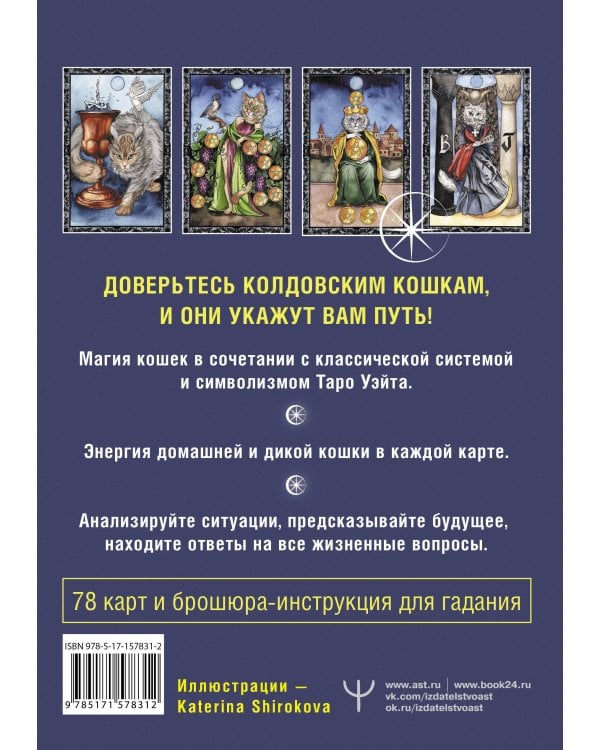 B J

ДОВЕРЬТЕСЬ КОЛДОВСКИМ КОШКАМ, И ОНИ УКАЖУТ ВАМ ПУТЬ!

Магия кошек в сочетании с классической системой и символизмом Таро Уэйта.

Энергия домашней и дикой кошки в каждой карте.

Анализируйте ситуации, предсказывайте будущее, находите ответы на все жизненные вопросы.

78 карт и брошюра-инструкция для гадания

ISBN 978-5-17-157831-2

9 785171 578312

Иллюстрации — Katerina Shirokova

www.ast.ru | www.book24.ru
vk.com/izdatelstvoast
ok.ru/izdatelstvoast